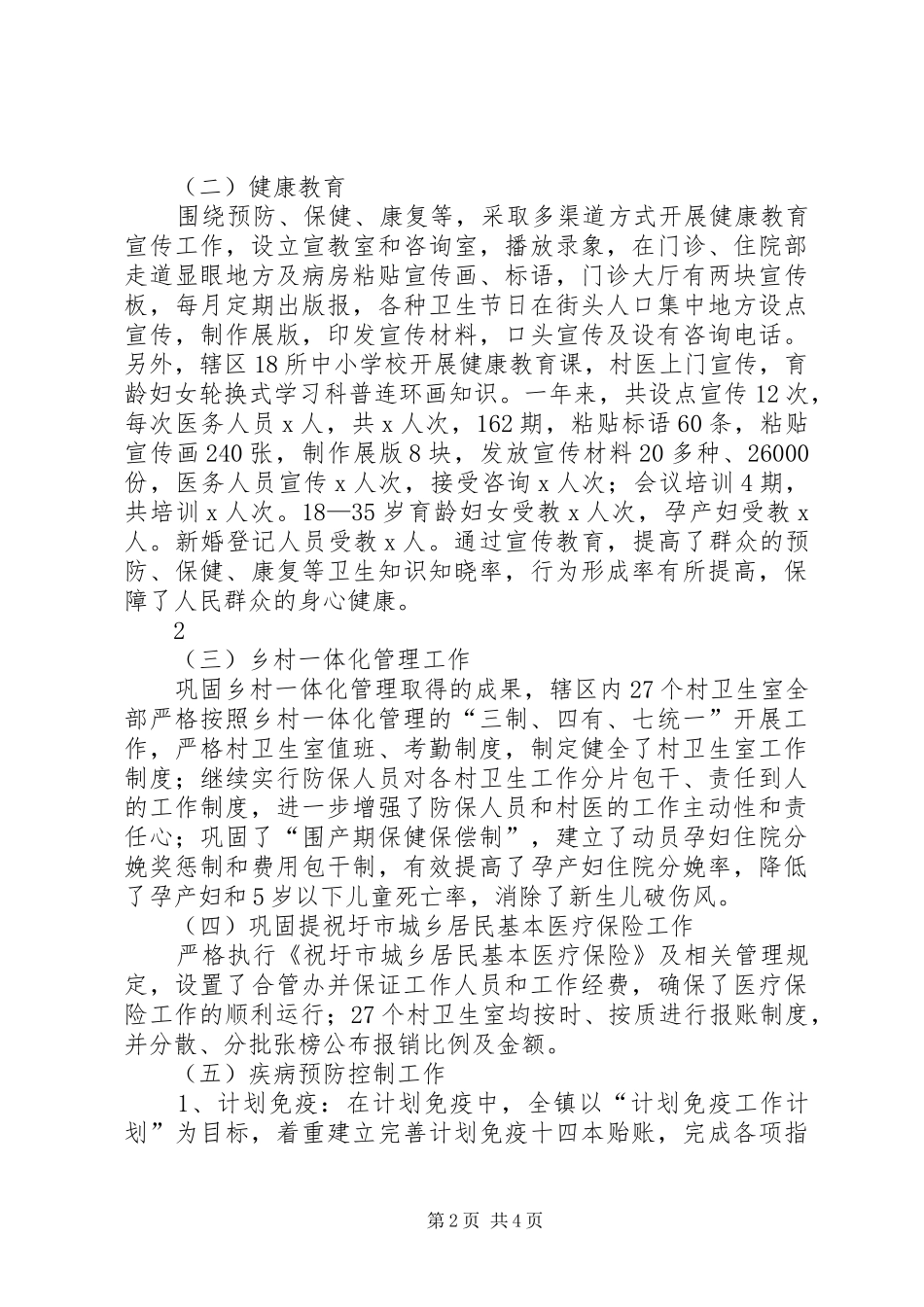 （二）健康教育

围绕预防、保健、康复等，采取多渠道方式开展健康教育宣传工作，设立宣教室和咨询室，播放录象，在门诊、住院部走道显眼地方及病房粘贴宣传画、标语，门诊大厅有两块宣传板，每月定期出版报，各种卫生节日在街头人口集中地方设点宣传，制作展版，印发宣传材料，口头宣传及设有咨询电话。另外，辖区18所中小学校开展健康教育课，村医上门宣传，育龄妇女轮换式学习科普连环画知识。一年来，共设点宣传12次，每次医务人员x人，共x人次，162期，粘贴标语60条，粘贴宣传画240张，制作展版8块，发放宣传材料20多种、26000份，医务人员宣传x人次，接受咨询x人次；会议培训4期，共培训x人次。18—35岁育龄妇女受教x人次，孕产妇受教x人。新婚登记人员受教x人。通过宣传教育，提高了群众的预防、保健、康复等卫生知识知晓率，行为形成率有所提高，保障了人民群众的身心健康。

2

（三）乡村一体化管理工作

巩固乡村一体化管理取得的成果，辖区内27个村卫生室全部严格按照乡村一体化管理的“三制、四有、七统一”开展工作，严格村卫生室值班、考勤制度，制定健全了村卫生室工作制度；继续实行防保人员对各村卫生工作分片包干、责任到人的工作制度，进一步增强了防保人员和村医的工作主动性和责任心；巩固了“围产期保健保偿制”，建立了动员孕妇住院分娩奖惩制和费用包干制，有效提高了孕产妇住院分娩率，降低了孕产妇和5岁以下儿童死亡率，消除了新生儿破伤风。

（四）巩固提祝圩市城乡居民基本医疗保险工作

严格执行《祝圩市城乡居民基本医疗保险》及相关管理规定，设置了合管办并保证工作人员和工作经费，确保了医疗保险工作的顺利运行；27个村卫生室均按时、按质进行报账制度，并分散、分批张榜公布报销比例及金额。

（五）疾病预防控制工作

1、计划免疫：在计划免疫中，全镇以“计划免疫工作计划”为目标，着重建立完善计划免疫十四本贻账，完成各项指

第2页 共4页